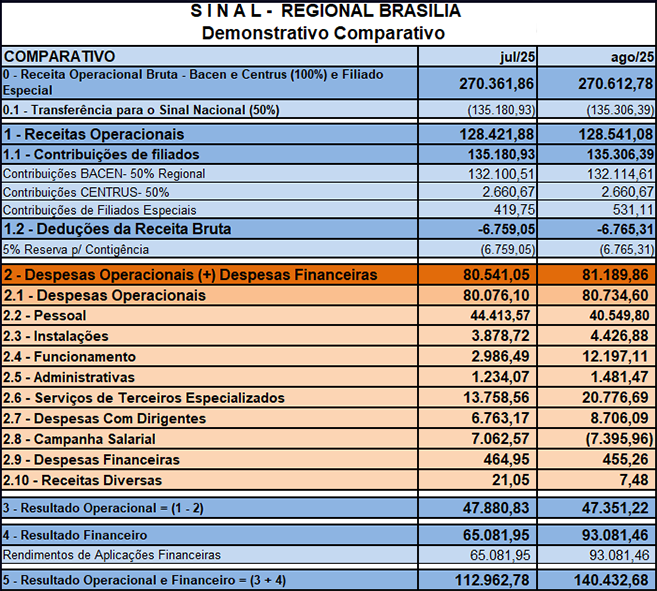 S I N A L - REGIONAL BRASILIA
Demonstrativo Comparativo

| COMPARATIVO | jul/25 | ago/25 |
|---|---|---|
| 0 - Receita Operacional Bruta - Bacen e Centrus (100%) e Filiado Especial | 270.361,86 | 270.612,78 |
| 0.1 - Transferência para o Sinal Nacional (50%) | (135.180,93) | (135.306,39) |
| 1 - Receitas Operacionais | 128.421,88 | 128.541,08 |
| 1.1 - Contribuições de filiados | 135.180,93 | 135.306,39 |
| Contribuições BACEN- 50% Regional | 132.100,51 | 132.114,61 |
| Contribuições CENTRUS- 50% | 2.660,67 | 2.660,67 |
| Contribuições de Filiados Especiais | 419,75 | 531,11 |
| 1.2 - Deduções da Receita Bruta | -6.759,05 | -6.765,31 |
| 5% Reserva p/ Contigência | (6.759,05) | (6.765,31) |
| 2 - Despesas Operacionais (+) Despesas Financeiras | 80.541,05 | 81.189,86 |
| 2.1 - Despesas Operacionais | 80.076,10 | 80.734,60 |
| 2.2 - Pessoal | 44.413,57 | 40.549,80 |
| 2.3 - Instalações | 3.878,72 | 4.426,88 |
| 2.4 - Funcionamento | 2.986,49 | 12.197,11 |
| 2.5 - Administrativas | 1.234,07 | 1.481,47 |
| 2.6 - Serviços de Terceiros Especializados | 13.758,56 | 20.776,69 |
| 2.7 - Despesas Com Dirigentes | 6.763,17 | 8.706,09 |
| 2.8 - Campanha Salarial | 7.062,57 | (7.395,96) |
| 2.9 - Despesas Financeiras | 464,95 | 455,26 |
| 2.10 - Receitas Diversas | 21,05 | 7,48 |
| 3 - Resultado Operacional = (1 - 2) | 47.880,83 | 47.351,22 |
| 4 - Resultado Financeiro | 65.081,95 | 93.081,46 |
| Rendimentos de Aplicações Financeiras | 65.081,95 | 93.081,46 |
| 5 - Resultado Operacional e Financeiro = (3 + 4) | 112.962,78 | 140.432,68 |